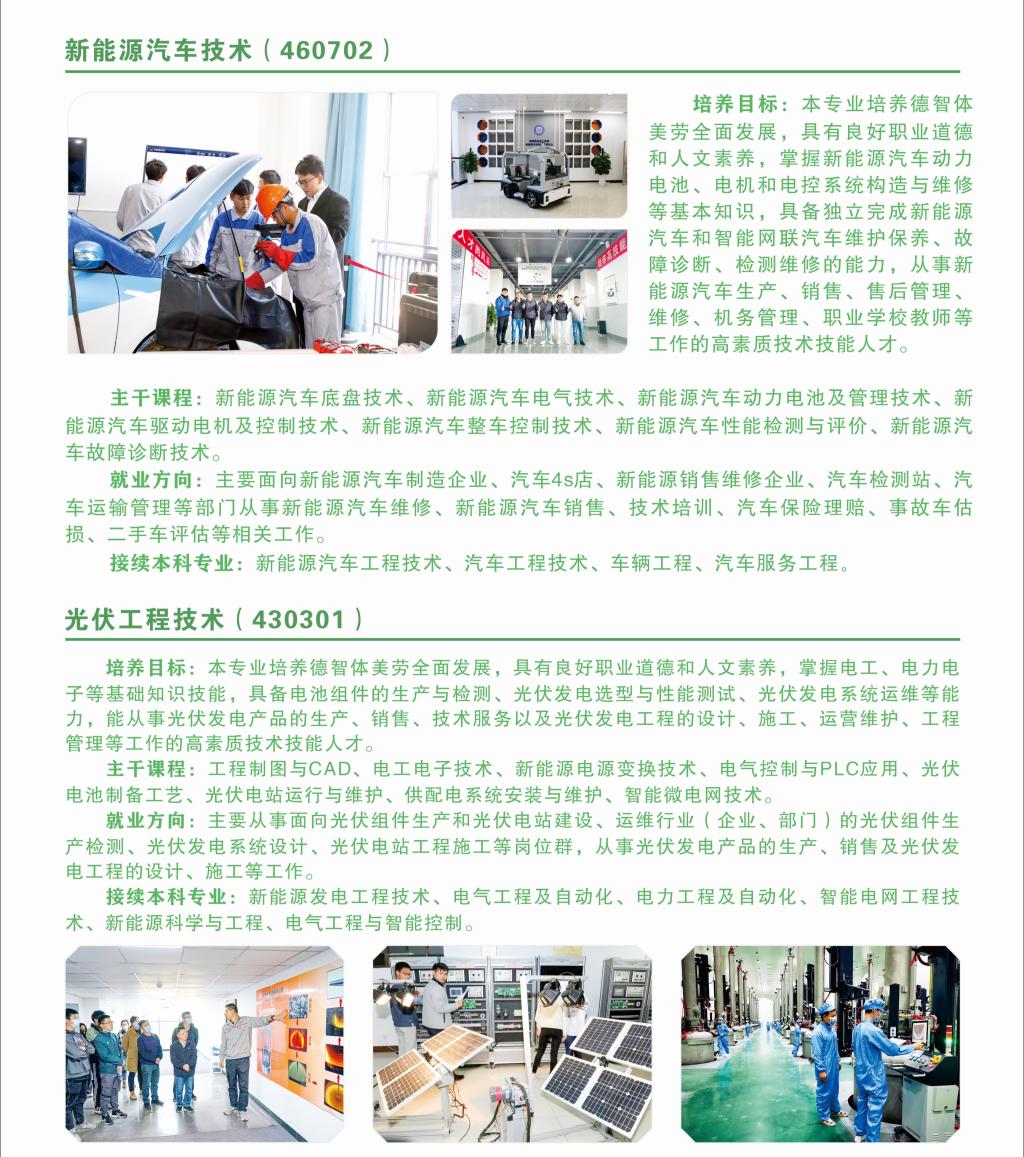 新能源汽车技术（460702）

培养目标：本专业培养德智体美劳全面发展，具有良好职业道德和人文素养，掌握新能源汽车动力电池、电机和电控系统构造与维修等基本知识，具备独立完成新能源汽车和智能网联汽车维护保养、故障诊断、检测维修的能力，从事新能源汽车生产、销售、售后管理、维修、机务管理、职业学校教师等工作的高素质技术技能人才。

主干课程：新能源汽车底盘技术、新能源汽车电气技术、新能源汽车动力电池及管理技术、新能源汽车驱动电机及控制技术、新能源汽车整车控制技术、新能源汽车性能检测与评价、新能源汽车故障诊断技术。

就业方向：主要面向新能源汽车制造企业、汽车4s店、新能源销售维修企业、汽车检测站、汽车运输管理等部门从事新能源汽车维修、新能源汽车销售、技术培训、汽车保险理赔、事故车估损、二手车评估等相关工作。

接续本科专业：新能源汽车工程技术、汽车工程技术、车辆工程、汽车服务工程。

光伏工程技术（430301）

培养目标：本专业培养德智体美劳全面发展，具有良好职业道德和人文素养，掌握电工、电力电子等基础知识技能，具备电池组件的生产与检测、光伏发电选型与性能测试、光伏发电系统运维等能力，能从事光伏发电产品的生产、销售、技术服务以及光伏发电工程的设计、施工、运营维护、工程管理等工作的高素质技术技能人才。

主干课程：工程制图与CAD、电工电子技术、新能源电源变换技术、电气控制与PLC应用、光伏电池制备工艺、光伏电站运行与维护、供配电系统安装与维护、智能微电网技术。

就业方向：主要从事面向光伏组件生产和光伏电站建设、运维行业（企业、部门）的光伏组件生产检测、光伏发电系统设计、光伏电站工程施工等岗位群，从事光伏发电产品的生产、销售及光伏发电工程的设计、施工等工作。

接续本科专业：新能源发电工程技术、电气工程及自动化、电力工程及自动化、智能电网工程技术、新能源科学与工程、电气工程与智能控制。